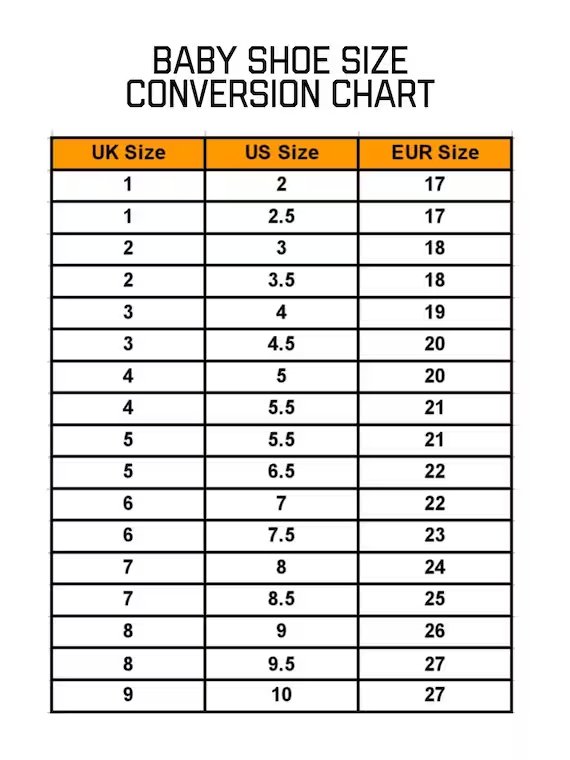 BABY SHOE SIZE
CONVERSION CHART

| UK Size | US Size | EUR Size |
|---|---|---|
| 1 | 2 | 17 |
| 1 | 2.5 | 17 |
| 2 | 3 | 18 |
| 2 | 3.5 | 18 |
| 3 | 4 | 19 |
| 3 | 4.5 | 20 |
| 4 | 5 | 20 |
| 4 | 5.5 | 21 |
| 5 | 5.5 | 21 |
| 5 | 6.5 | 22 |
| 6 | 7 | 22 |
| 6 | 7.5 | 23 |
| 7 | 8 | 24 |
| 7 | 8.5 | 25 |
| 8 | 9 | 26 |
| 8 | 9.5 | 27 |
| 9 | 10 | 27 |